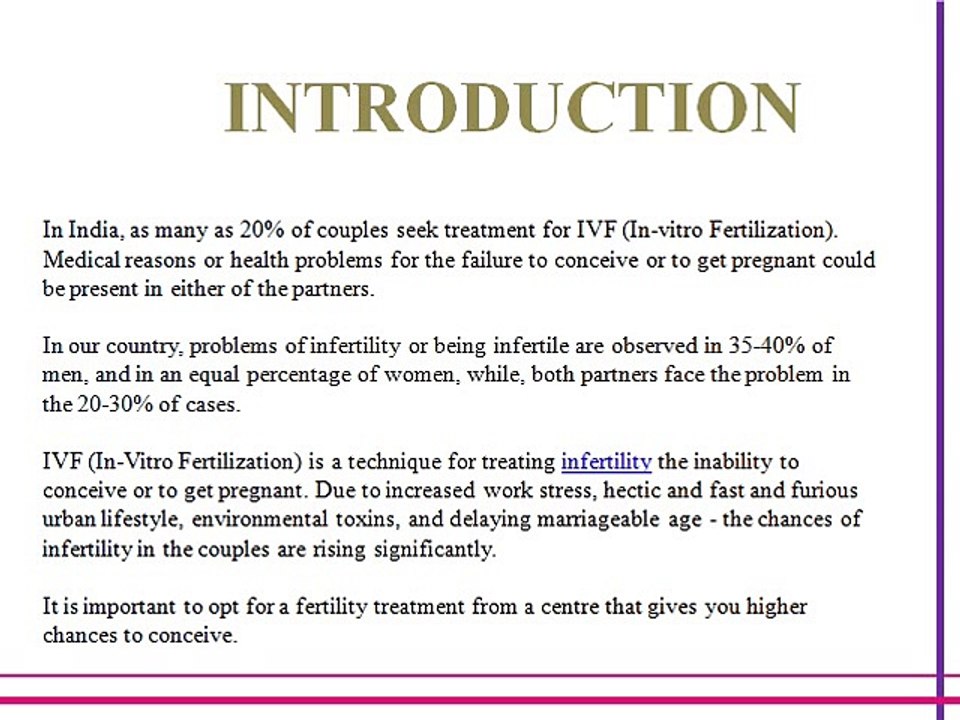 INTRODUCTION

In India, as many as 20% of couples seek treatment for IVF (In-vitro Fertilization). Medical reasons or health problems for the failure to conceive or to get pregnant could be present in either of the partners.

In our country, problems of infertility or being infertile are observed in 35-40% of men, and in an equal percentage of women, while, both partners face the problem in the 20-30% of cases.

IVF (In-Vitro Fertilization) is a technique for treating infertility the inability to conceive or to get pregnant. Due to increased work stress, hectic and fast and furious urban lifestyle, environmental toxins, and delaying marriageable age - the chances of infertility in the couples are rising significantly.

It is important to opt for a fertility treatment from a centre that gives you higher chances to conceive.